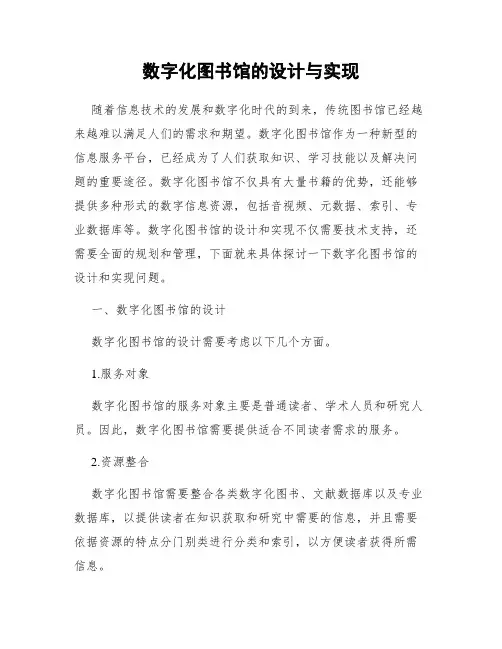 数字化图书馆的设计与实现

随着信息技术的发展和数字化时代的到来，传统图书馆已经越来越难以满足人们的需求和期望。数字化图书馆作为一种新型的信息服务平台，已经成为了人们获取知识、学习技能以及解决问题的重要途径。数字化图书馆不仅具有大量书籍的优势，还能够提供多种形式的数字信息资源，包括音视频、元数据、索引、专业数据库等。数字化图书馆的设计和实现不仅需要技术支持，还需要全面的规划和管理，下面就来具体探讨一下数字化图书馆的设计和实现问题。

一、数字化图书馆的设计

数字化图书馆的设计需要考虑以下几个方面。

1.服务对象

数字化图书馆的服务对象主要是普通读者、学术人员和研究人员。因此，数字化图书馆需要提供适合不同读者需求的服务。

2.资源整合

数字化图书馆需要整合各类数字化图书、文献数据库以及专业数据库，以提供读者在知识获取和研究中需要的信息，并且需要依据资源的特点分门别类进行分类和索引，以方便读者获得所需信息。